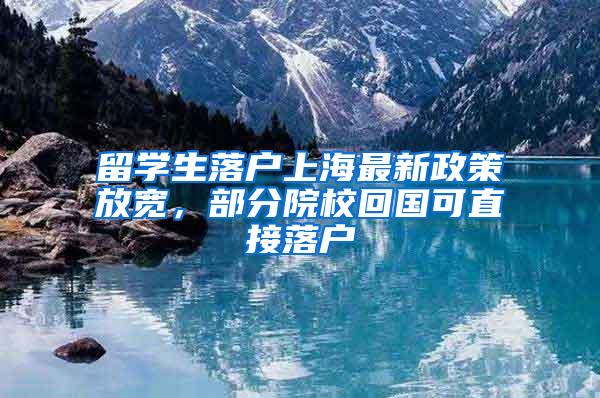 留学生落户上海最新政策放宽，部分院校回国可直接落户